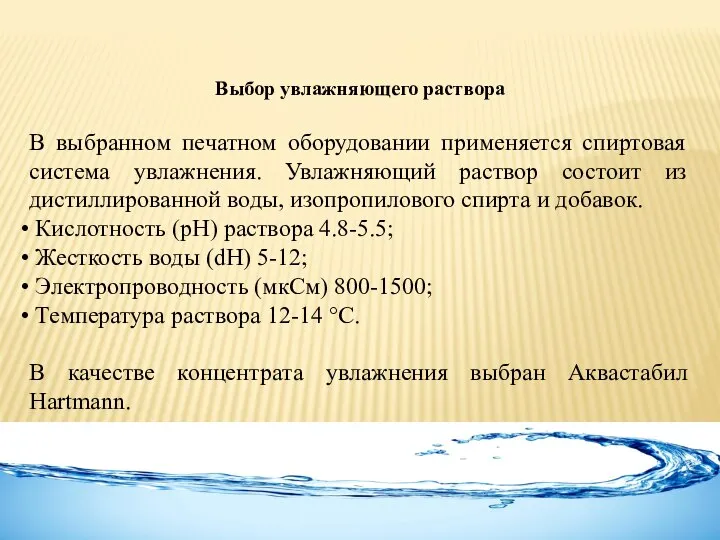 Выбор увлажняющего раствора

В выбранном печатном оборудовании применяется спиртовая система увлажнения. Увлажняющий раствор состоит из дистиллированной воды, изопропилового спирта и добавок.
• Кислотность (pH) раствора 4.8-5.5;
• Жесткость воды (dH) 5-12;
• Электропроводность (мкСм) 800-1500;
• Температура раствора 12-14 °C.

В качестве концентрата увлажнения выбран Аквастабил Hartmann.